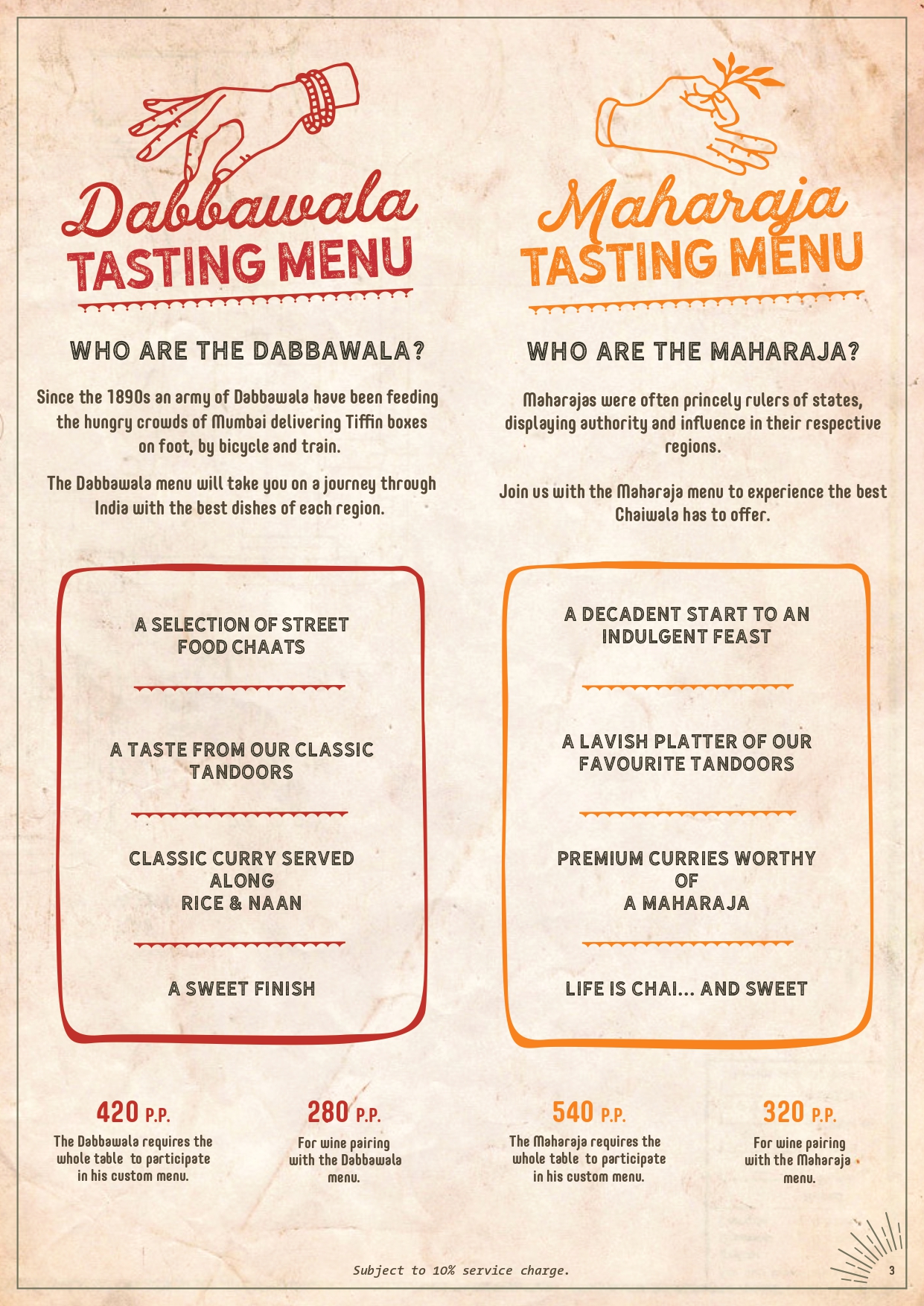 Dabbawala
TASTING MENU

WHO ARE THE DABBAWALA?

Since the 1890s an army of Dabbawala have been feeding the hungry crowds of Mumbai delivering Tiffin boxes on foot, by bicycle and train.

The Dabbawala menu will take you on a journey through India with the best dishes of each region.

A SELECTION OF STREET FOOD CHAATS

A TASTE FROM OUR CLASSIC TANDOORS

CLASSIC CURRY SERVED ALONG RICE & NAAN

A SWEET FINISH

420 P.P.
The Dabbawala requires the whole table to participate in his custom menu.

280 P.P.
For wine pairing with the Dabbawala menu.

Maharaja
TASTING MENU

WHO ARE THE MAHARAJA?

Maharajas were often princely rulers of states, displaying authority and influence in their respective regions.

Join us with the Maharaja menu to experience the best Chaiwala has to offer.

A DECADENT START TO AN INDULGENT FEAST

A LAVISH PLATTER OF OUR FAVOURITE TANDOORS

PREMIUM CURRIES WORTHY OF A MAHARAJA

LIFE IS CHAI... AND SWEET

540 P.P.
The Maharaja requires the whole table to participate in his custom menu.

320 P.P.
For wine pairing with the Maharaja menu.

Subject to 10% service charge.

3